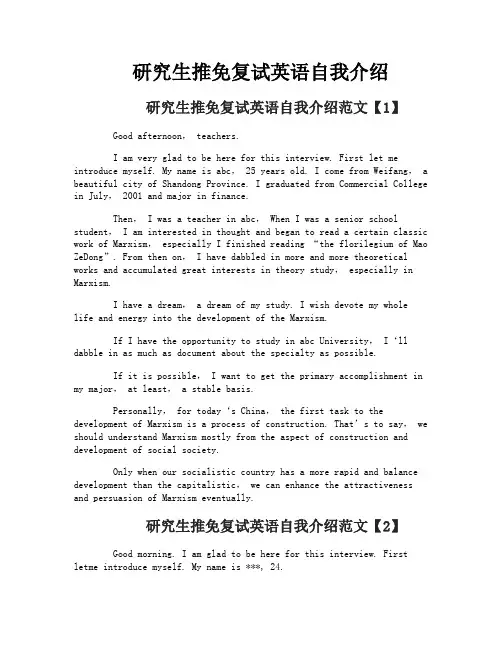 研究生推免复试英语自我介绍

研究生推免复试英语自我介绍范文【1】

Good afternoon, teachers.

I am very glad to be here for this interview. First let me introduce myself. My name is abc, 25 years old. I come from Weifang, a beautiful city of Shandong Province. I graduated from Commercial College in July, 2001 and major in finance.

Then, I was a teacher in abc, When I was a senior school student, I am interested in thought and began to read a certain classic work of Marxism, especially I finished reading "the florilegium of Mao ZeDong". From then on, I have dabbled in more and more theoretical works and accumulated great interests in theory study, especially in Marxism.

I have a dream, a dream of my study. I wish devote my whole life and energy into the development of the Marxism.

If I have the opportunity to study in abc University, I '11 dabble in as much as document about the specialty as possible.

If it is possible, I want to get the primary accomplishment in my major, at least, a stable basis.

Personally, for today 's China, the first task to the development of Marxism is a process of construction. That' s to say, we should understand Marxism mostly from the aspect of construction and development of social society.

Only when our socialistic country has a more rapid and balance development than the capitalistic, we can enhance the attractiveness and persuasion of Marxism eventually.

研究生推免复试英语自我介绍范文【2】

Good morning. I am glad to be here for this interview. First letme introduce myself. My name is ***, 24.